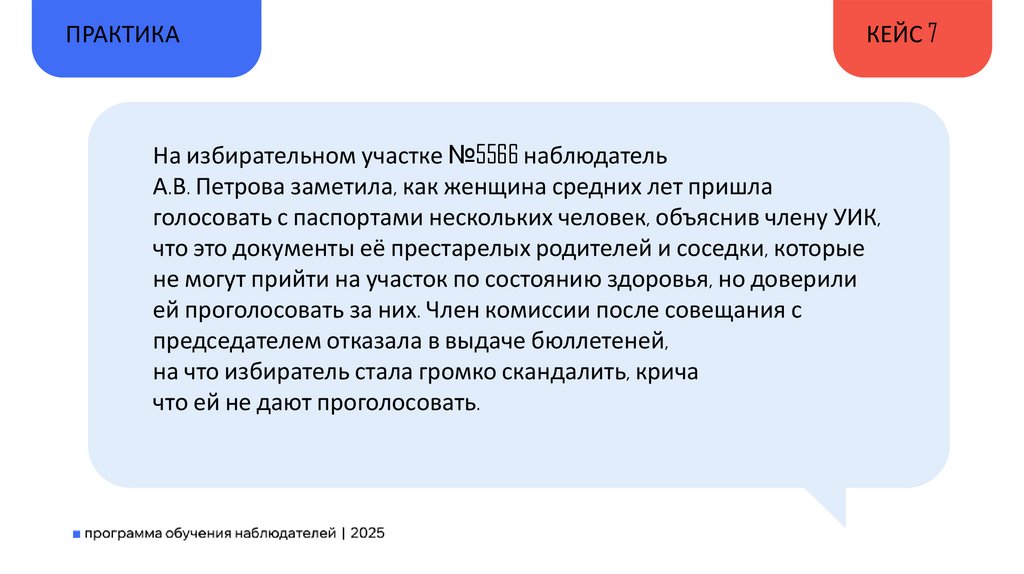 ПРАКТИКА

КЕЙС 7

На избирательном участке №5566 наблюдатель А.В. Петрова заметила, как женщина средних лет пришла голосовать с паспортами нескольких человек, объяснив члену УИК, что это документы её престарелых родителей и соседки, которые не могут прийти на участок по состоянию здоровья, но доверили ей проголосовать за них. Член комиссии после совещания с председателем отказала в выдаче бюллетеней,
на что избиратель стала громко скандалить, крича
что ей не дают проголосовать.

программа обучения наблюдателей | 2025